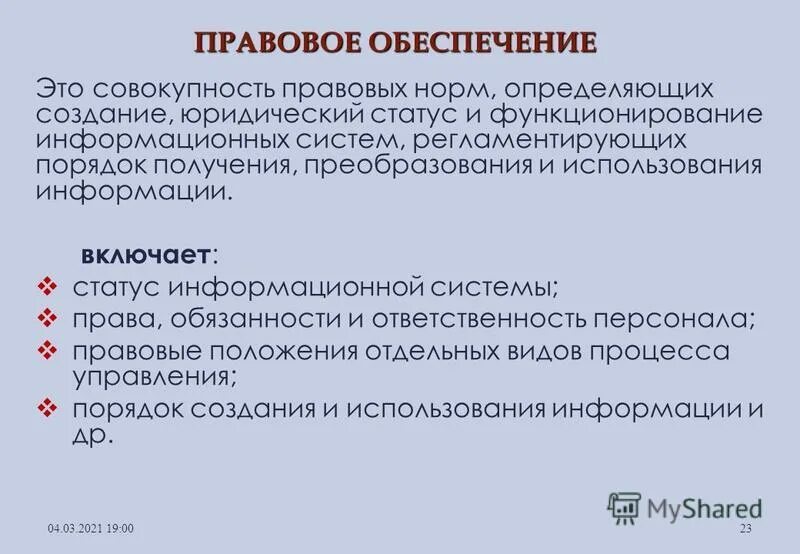 ПРАВОВОЕ ОБЕСПЕЧЕНИЕ

Это совокупность правовых норм, определяющих создание, юридический статус и функционирование информационных систем, регламентирующих порядок получения, преобразования и использования информации.

включает:

❖ статус информационной системы;
❖ права, обязанности и ответственность персонала;
❖ правовые положения отдельных видов процесса управления;
❖ порядок создания и использования информации и др.

MyShared

04.03.2021 19:00

23